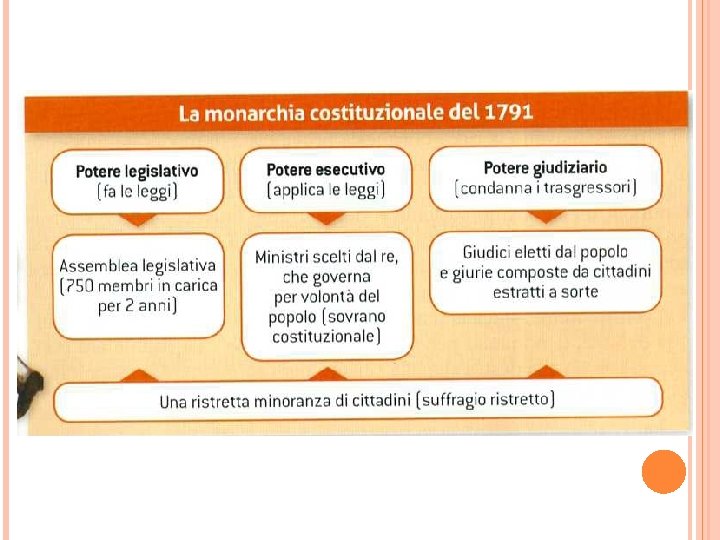 La monarchia costituzionale del 1791

Potere legislativo
(fa le leggi)

Potere esecutivo
(applica le leggi)

Potere giudiziario
(condanna i trasgressori)

Assemblea legislativa (750 membri in carica per 2 anni)

Ministri scelti dal re, che governa per volontà del popolo (sovrano costituzionale)

Giudici eletti dal popolo e giurie composte da cittadini estratti a sorte

Una ristretta minoranza di cittadini (suffragio ristretto)